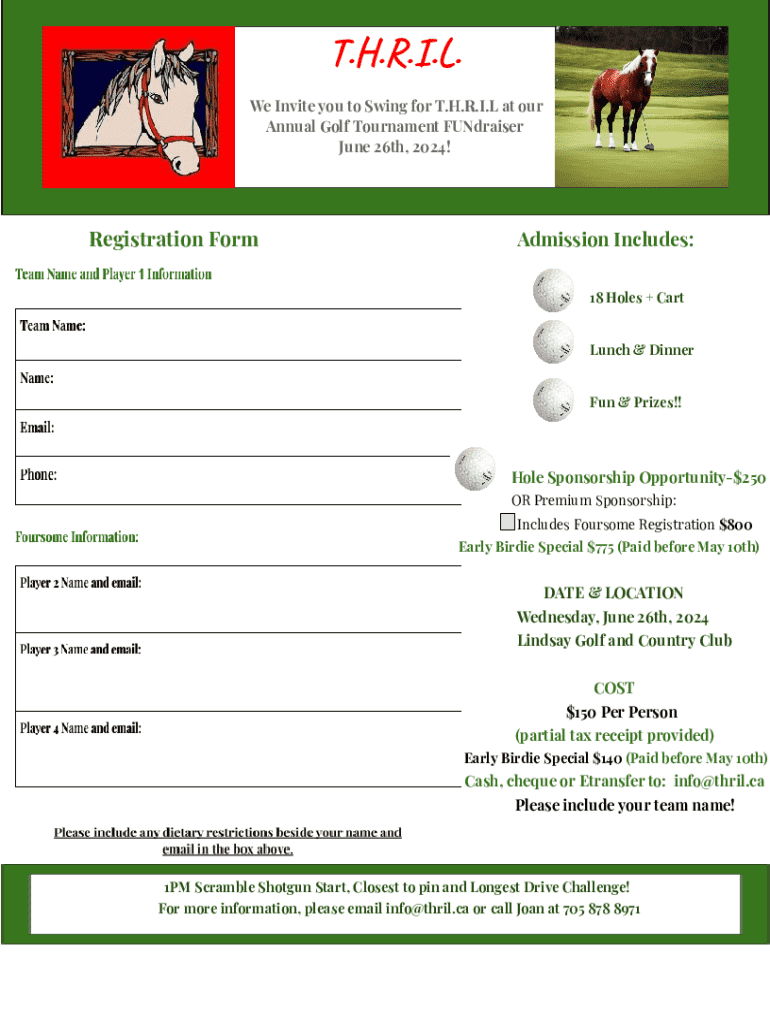 T.H.R.I.L.

We Invite you to Swing for T.H.R.I.L at our Annual Golf Tournament FUNdraiser June 26th, 2024!

Registration Form

Team Name and Player 1 Information

Team Name:

Name:

Email:

Phone:

Foursome Information:

Player 2 Name and email:

Player 3 Name and email:

Player 4 Name and email:

Please include any dietary restrictions beside your name and email in the box above.

Admission Includes:

18 Holes + Cart

Lunch & Dinner

Fun & Prizes!!

Hole Sponsorship Opportunity-$250

OR Premium Sponsorship:

Includes Foursome Registration $800

Early Birdie Special $775 (Paid before May 10th)

DATE & LOCATION

Wednesday, June 26th, 2024

Lindsay Golf and Country Club

COST

$150 Per Person

(partial tax receipt provided)

Early Birdie Special $140 (Paid before May 10th)

Cash, cheque or Etransfer to: info@thril.ca

Please include your team name!

1PM Scramble Shotgun Start, Closest to pin and Longest Drive Challenge!
For more information, please email info@thril.ca or call Joan at 705 878 8971